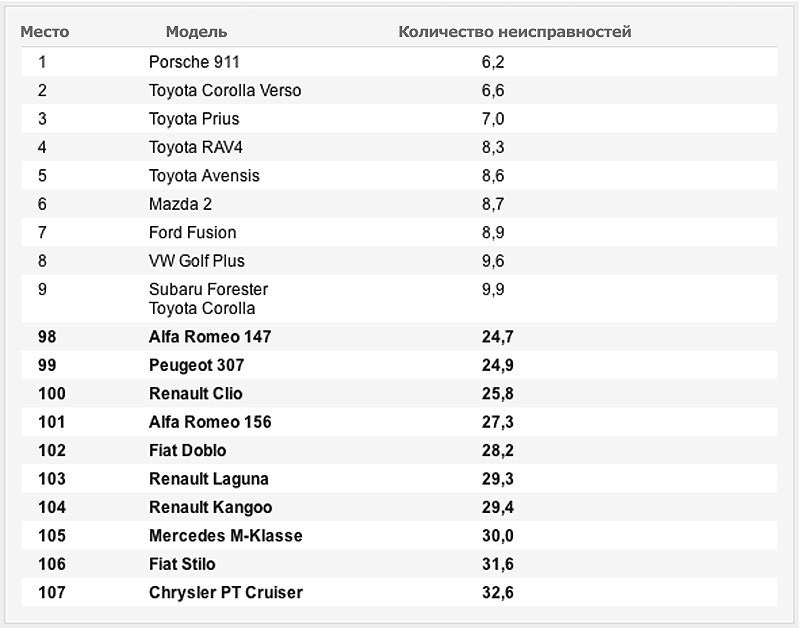 | Место | Модель | Количество неисправностей |
|---|---|---|
| 1 | Porsche 911 | 6,2 |
| 2 | Toyota Corolla Verso | 6,6 |
| 3 | Toyota Prius | 7,0 |
| 4 | Toyota RAV4 | 8,3 |
| 5 | Toyota Avensis | 8,6 |
| 6 | Mazda 2 | 8,7 |
| 7 | Ford Fusion | 8,9 |
| 8 | VW Golf Plus | 9,6 |
| 9 | Subaru Forester Toyota Corolla | 9,9 |
| 98 | Alfa Romeo 147 | 24,7 |
| 99 | Peugeot 307 | 24,9 |
| 100 | Renault Clio | 25,8 |
| 101 | Alfa Romeo 156 | 27,3 |
| 102 | Fiat Doblo | 28,2 |
| 103 | Renault Laguna | 29,3 |
| 104 | Renault Kangoo | 29,4 |
| 105 | Mercedes M-Klasse | 30,0 |
| 106 | Fiat Stilo | 31,6 |
| 107 | Chrysler PT Cruiser | 32,6 |